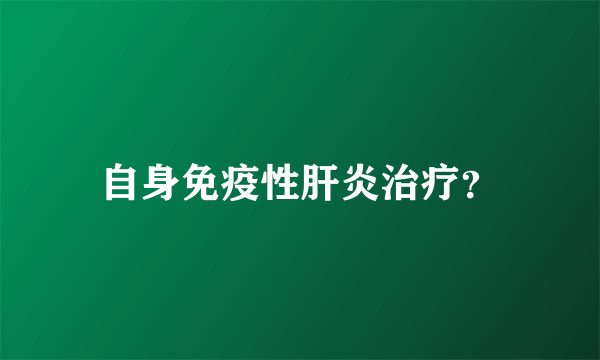 自身免疫性肝炎治疗?